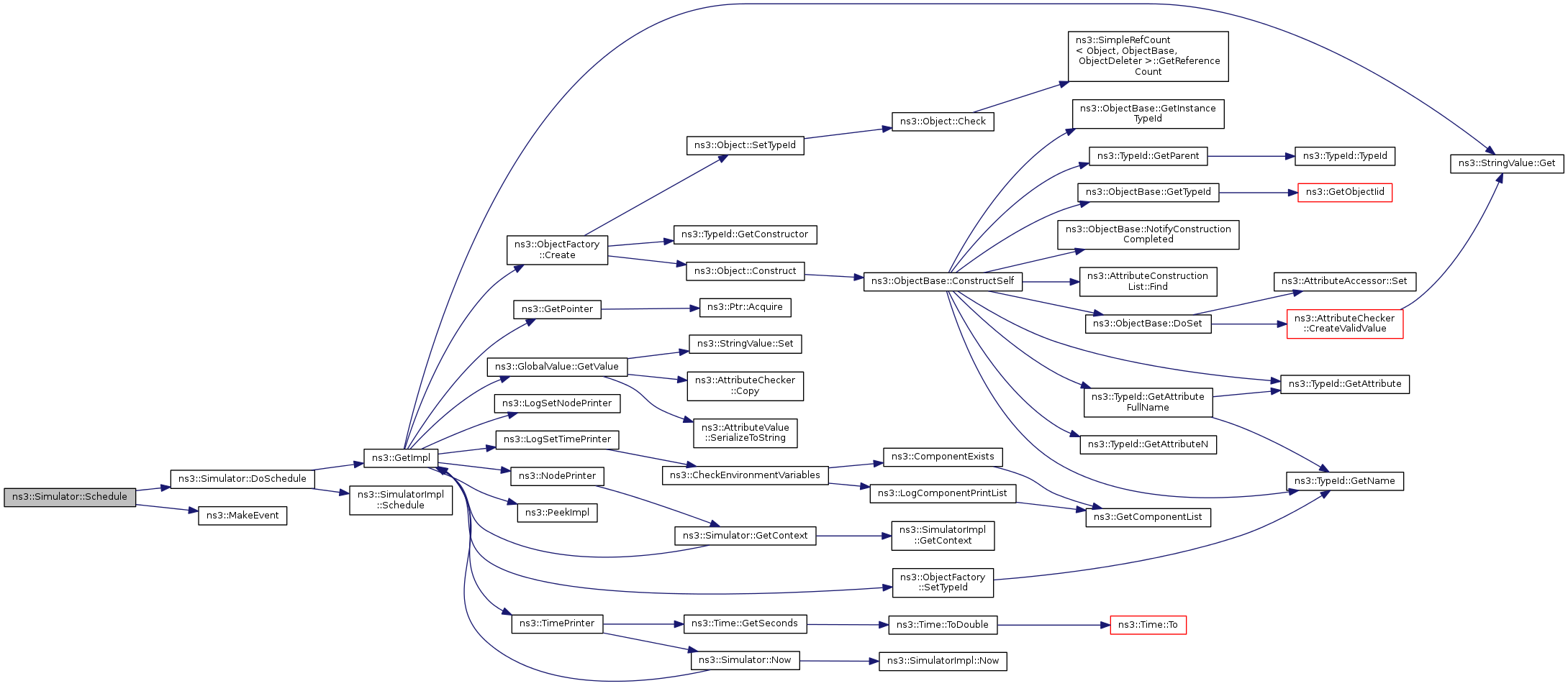 ns3::Simulator::Schedule

ns3::Simulator::DoSchedule

ns3::MakeEvent

ns3::GetImpl

ns3::SimulatorImpl ::Schedule

ns3::ObjectFactory ::Create

ns3::GetPointer

ns3::GlobalValue::GetValue

ns3::LogSetNodePrinter

ns3::LogSetTimePrinter

ns3::NodePrinter

ns3::PeekImpl

ns3::TimePrinter

ns3::Object::SetTypeId

ns3::TypeId::GetConstructor

ns3::Object::Construct

ns3::Ptr::Acquire

ns3::StringValue::Set

ns3::AttributeChecker ::Copy

ns3::AttributeValue ::SerializeToString

ns3::CheckEnvironmentVariables

ns3::Simulator::GetContext

ns3::Time::GetSeconds

ns3::Simulator::Now

ns3::Object::Check

ns3::ObjectBase::ConstructSelf

ns3::ComponentExists

ns3::LogComponentPrintList

ns3::SimulatorImpl ::GetContext

ns3::ObjectFactory ::SetTypeId

ns3::Time::ToDouble

ns3::SimulatorImpl::Now

ns3::SimpleRefCount < Object, ObjectBase, ObjectDeleter >::GetReference Count

ns3::ObjectBase::GetInstance TypeId

ns3::TypeId::GetParent

ns3::ObjectBase::GetTypeId

ns3::ObjectBase::NotifyConstruction Completed

ns3::AttributeConstruction List::Find

ns3::ObjectBase::DoSet

ns3::TypeId::GetAttribute FullName

ns3::TypeId::GetAttributeN

ns3::GetComponentList

ns3::Time::To

ns3::TypeId::TypeId

ns3::GetObjectIid

ns3::AttributeAccessor::Set

ns3::AttributeChecker ::CreateValidValue

ns3::TypeId::GetAttribute

ns3::TypeId::GetName

ns3::StringValue::Get